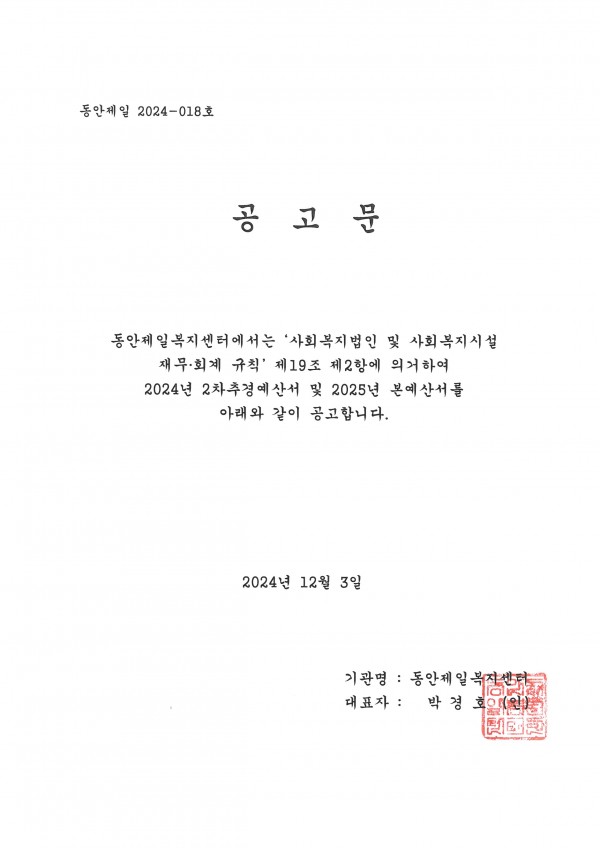 동안제일 2024-018호

공 고 문

동안제일복지센터에서는 '사회복지법인 및 사회복지시설 재무·회계 규칙' 제19조 제2항에 의거하여 2024년 2차추경예산서 및 2025년 본예산서를 아래와 같이 공고합니다.

2024년 12월 3일

기관명 : 동안제일복지센터
대표자 : 박 경 호 (인)